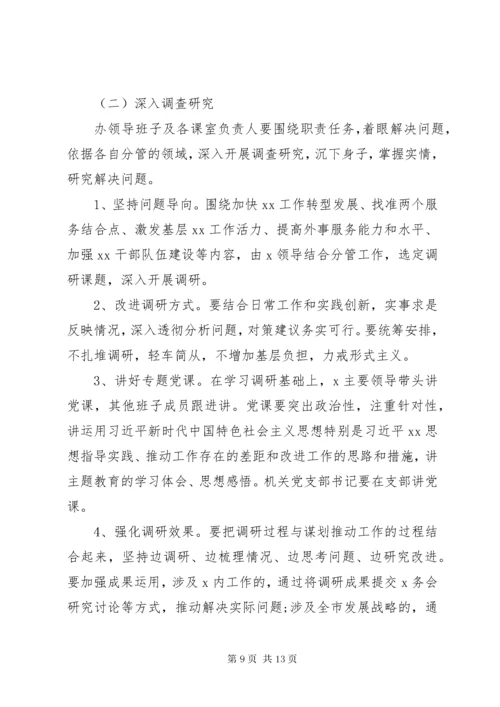 （二）深入调查研究

办领导班子及各课室负责人要围绕职责任务，着眼解决问题，依据各自分管的领域，深入开展调查研究，沉下身子，掌握实情，研究解决问题。

1、坚持问题导向。围绕加快 xx 工作转型发展、找准两个服务结合点、激发基层 xx 工作活力、提高外事服务能力和水平、加强 xx 干部队伍建设等内容，由 x 领导结合分管工作，选定调研课题，深入开展调研。

2、改进调研方式。要结合日常工作和实践创新，实事求是反映情况，深入透彻分析问题，对策建议务实可行。要统筹安排，不扎堆调研，轻车简从，不增加基层负担，力戒形式主义。

3、讲好专题党课。在学习调研基础上，x 主要领导带头讲党课，其他班子成员跟进讲。党课要突出政治性，注重针对性，讲运用习近平新时代中国特色社会主义思想特别是习近平 xx 思想指导实践、推动工作存在的差距和改进工作的思路和措施，讲主题教育的学习体会、思想感悟。机关党支部书记要在支部讲党课。

4、强化调研效果。要把调研过程与谋划推动工作的过程结合起来，坚持边调研、边梳理情况、边思考问题、边研究改进。要加强成果运用，涉及 x 内工作的，通过将调研成果提交 x 务会研究讨论等方式，推动解决实际问题；涉及全市发展战略的，通

第 9 页 共 13 页